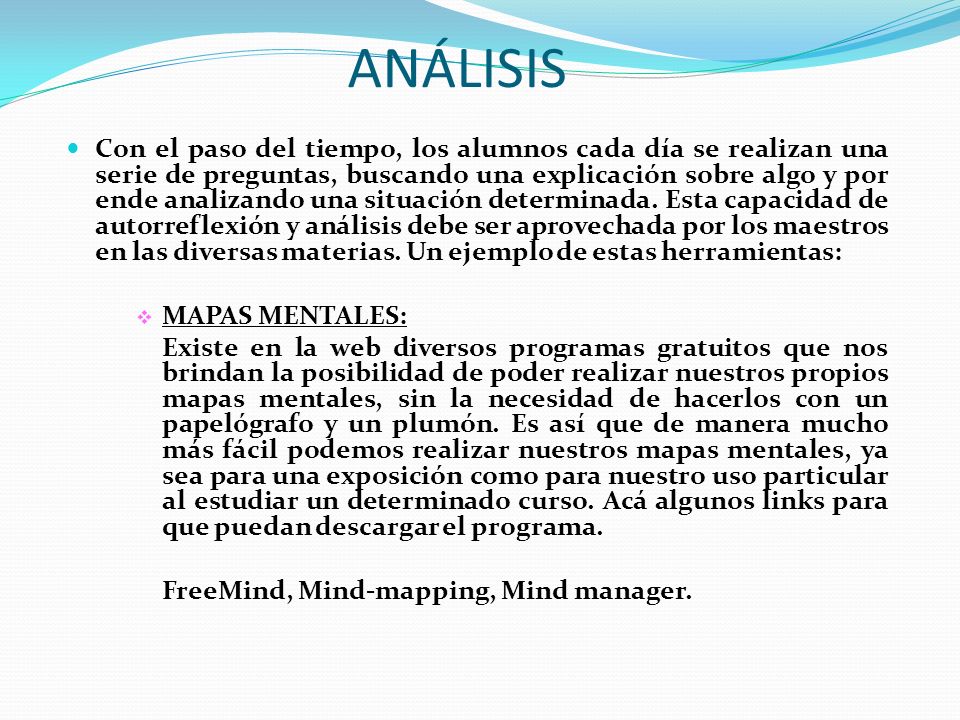 ANÁLISIS

Con el paso del tiempo, los alumnos cada día se realizan una serie de preguntas, buscando una explicación sobre algo y por ende analizando una situación determinada. Esta capacidad de autorreflexión y análisis debe ser aprovechada por los maestros en las diversas materias. Un ejemplo de estas herramientas:

MAPAS MENTALES:

Existe en la web diversos programas gratuitos que nos brindan la posibilidad de poder realizar nuestros propios mapas mentales, sin la necesidad de hacerlos con un papelógrafo y un plumón. Es así que de manera mucho más fácil podemos realizar nuestros mapas mentales, ya sea para una exposición como para nuestro uso particular al estudiar un determinado curso. Acá algunos links para que puedan descargar el programa.

FreeMind, Mind-mapping, Mind manager.